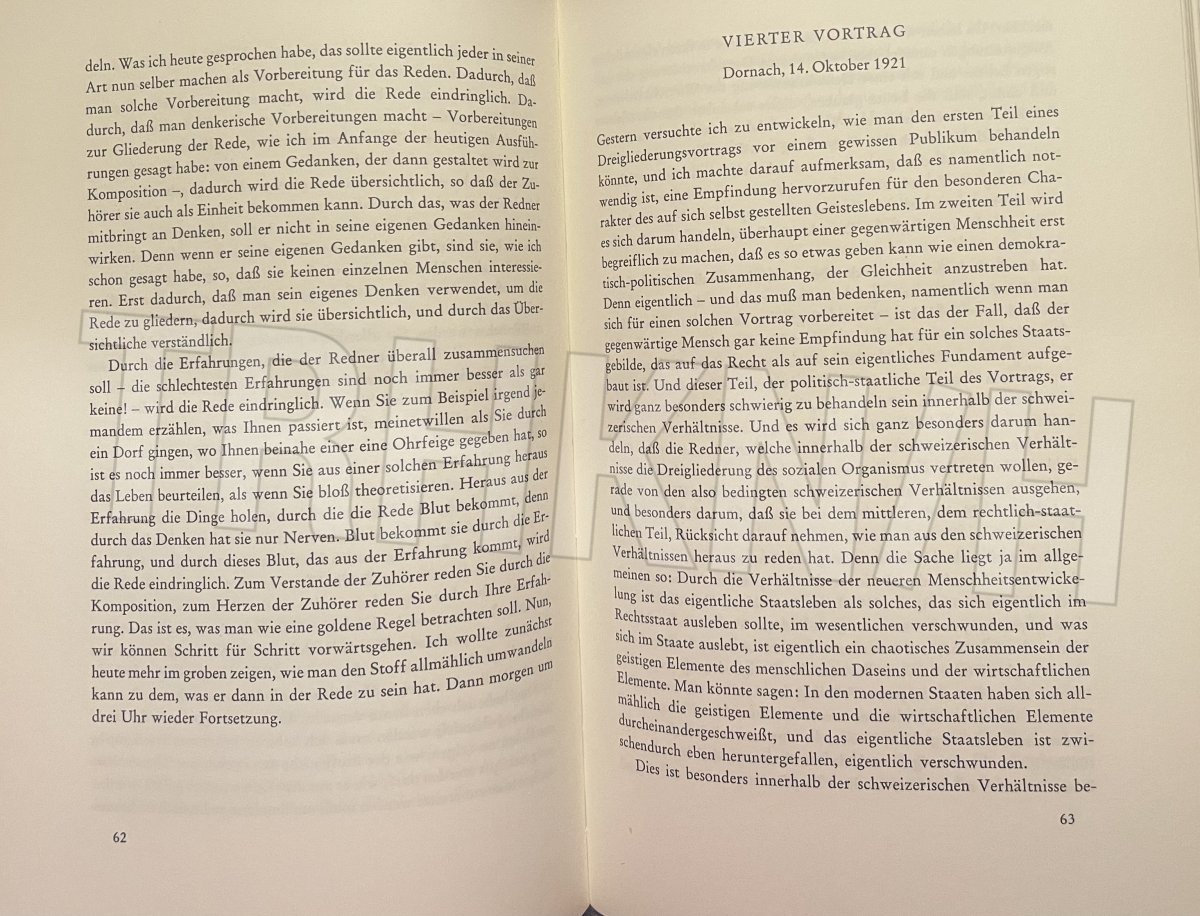 deln. Was ich heute gesprochen habe, das sollte eigentlich jeder in seiner Art nun selber machen als Vorbereitung für das Reden. Dadurch, daß man solche Vorbereitung macht, wird die Rede eindringlich. Dadurch, daß man denkerische Vorbereitungen macht – Vorbereitungen zur Gliederung der Rede, wie ich im Anfange der heutigen Ausführungen gesagt habe: von einem Gedanken, der dann gestaltet wird zur Komposition –, dadurch wird die Rede übersichtlich, so daß der Zuhörer sie auch als Einheit bekommen kann. Durch das, was der Redner mitbringt an Denken, soll er nicht in seine eigenen Gedanken hineinwirken. Denn wenn er seine eigenen Gedanken gibt, sind sie, wie ich schon gesagt habe, so, daß sie keinen einzelnen Menschen interessieren. Erst dadurch, daß man sein eigenes Denken verwendet, um die Rede zu gliedern, dadurch wird sie übersichtlich, und durch das Übersichtliche verständlich.

Durch die Erfahrungen, die der Redner überall zusammensuchen soll – die schlechtesten Erfahrungen sind noch immer besser als gar keine! – wird die Rede eindringlich. Wenn Sie zum Beispiel irgend jemandem erzählen, was Ihnen passiert ist, meinetwillen als Sie durch ein Dorf gingen, wo Ihnen beinahe einer eine Ohrfeige gegeben hat, so ist es noch immer besser, wenn Sie aus einer solchen Erfahrung heraus das Leben beurteilen, als wenn Sie bloß theoretisieren. Heraus aus der Erfahrung die Dinge holen, durch die die Rede Blut bekommt, denn durch das Denken hat sie nur Nerven. Blut bekommt sie durch die Erfahrung, und durch dieses Blut, das aus der Erfahrung kommt, wird die Rede eindringlich. Zum Verstande der Zuhörer reden Sie durch die Komposition, zum Herzen der Zuhörer reden Sie durch Ihre Erfahrung. Das ist es, was man wie eine goldene Regel betrachten soll. Nun, wir können Schritt für Schritt vorwärtsgehen. Ich wollte zunächst heute mehr im groben zeigen, wie man den Stoff allmählich umwandeln kann zu dem, was er dann in der Rede zu sein hat. Dann morgen um drei Uhr wieder Fortsetzung.

62

VIERTER VORTRAG

Dornach, 14. Oktober 1921

Gestern versuchte ich zu entwickeln, wie man den ersten Teil eines Dreigliederungsvortrags vor einem gewissen Publikum behandeln könnte, und ich machte darauf aufmerksam, daß es namentlich notwendig ist, eine Empfindung hervorzurufen für den besonderen Charakter des auf sich selbst gestellten Geisteslebens. Im zweiten Teil wird es sich darum handeln, überhaupt einer gegenwärtigen Menschheit erst begreiflich zu machen, daß es so etwas geben kann wie einen demokratisch-politischen Zusammenhang, der Gleichheit anzustreben hat. Denn eigentlich – und das muß man bedenken, namentlich wenn man sich für einen solchen Vortrag vorbereitet – ist das der Fall, daß der gegenwärtige Mensch gar keine Empfindung hat für ein solches Staatsgebilde, das auf das Recht als auf sein eigentliches Fundament aufgebaut ist. Und dieser Teil, der politisch-staatliche Teil des Vortrags, er wird ganz besonders schwierig zu behandeln sein innerhalb der schweizerischen Verhältnisse. Und es wird sich ganz besonders darum handeln, daß die Redner, welche innerhalb der schweizerischen Verhältnisse die Dreigliederung des sozialen Organismus vertreten wollen, gerade von den also bedingten schweizerischen Verhältnissen ausgehen, und besonders darum, daß sie bei dem mittleren, dem rechtlich-staatlichen Teil, Rücksicht darauf nehmen, wie man aus den schweizerischen Verhältnissen heraus zu reden hat. Denn die Sache liegt ja im allgemeinen so: Durch die Verhältnisse der neueren Menschheitsentwickelung ist das eigentliche Staatsleben als solches, das sich eigentlich im Rechtsstaat ausleben sollte, im wesentlichen verschwunden, und was sich im Staate auslebt, ist eigentlich ein chaotisches Zusammensein der geistigen Elemente des menschlichen Daseins und der wirtschaftlichen Elemente. Man könnte sagen: In den modernen Staaten haben sich allmählich die geistigen Elemente und die wirtschaftlichen Elemente durcheinandergeschweißt, und das eigentliche Staatsleben ist zwischendurch eben heruntergefallen, eigentlich verschwunden.

Dies ist besonders innerhalb der schweizerischen Verhältnisse be-

63